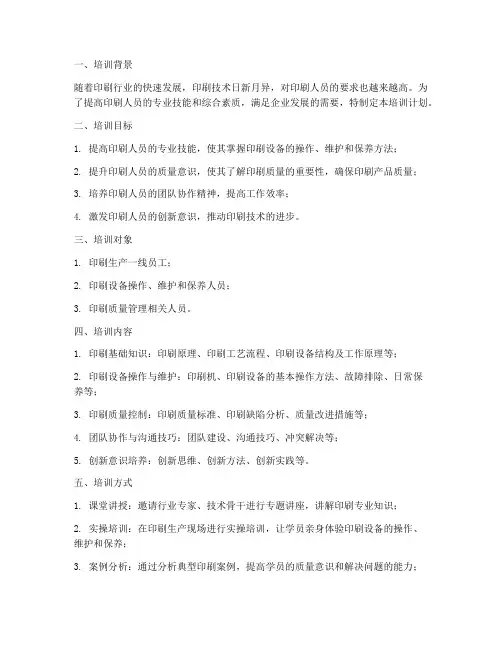 一、培训背景

随着印刷行业的快速发展，印刷技术日新月异，对印刷人员的要求也越来越高。为了提高印刷人员的专业技能和综合素质，满足企业发展的需要，特制定本培训计划。

二、培训目标

1. 提高印刷人员的专业技能，使其掌握印刷设备的操作、维护和保养方法；

2. 提升印刷人员的质量意识，使其了解印刷质量的重要性，确保印刷产品质量；

3. 培养印刷人员的团队协作精神，提高工作效率；

4. 激发印刷人员的创新意识，推动印刷技术的进步。

三、培训对象

1. 印刷生产一线员工；

2. 印刷设备操作、维护和保养人员；

3. 印刷质量管理相关人员。

四、培训内容

1. 印刷基础知识：印刷原理、印刷工艺流程、印刷设备结构及工作原理等；

2. 印刷设备操作与维护：印刷机、印刷设备的基本操作方法、故障排除、日常保养等；

3. 印刷质量控制：印刷质量标准、印刷缺陷分析、质量改进措施等；

4. 团队协作与沟通技巧：团队建设、沟通技巧、冲突解决等；

5. 创新意识培养：创新思维、创新方法、创新实践等。

五、培训方式

1. 课堂讲授：邀请行业专家、技术骨干进行专题讲座，讲解印刷专业知识；

2. 实操培训：在印刷生产现场进行实操培训，让学员亲身体验印刷设备的操作、维护和保养；

3. 案例分析：通过分析典型印刷案例，提高学员的质量意识和解决问题的能力；